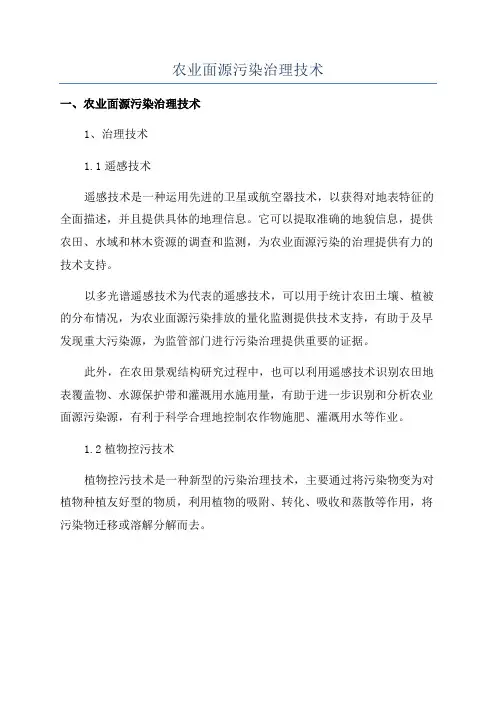 农业面源污染治理技术

一、农业面源污染治理技术

1、治理技术

1.1 遥感技术

遥感技术是一种运用先进的卫星或航空器技术，以获得对地表特征的全面描述，并且提供具体的地理信息。它可以提取准确的地貌信息，提供农田、水域和林木资源的调查和监测，为农业面源污染的治理提供有力的技术支持。

以多光谱遥感技术为代表的遥感技术，可以用于统计农田土壤、植被的分布情况，为农业面源污染排放的量化监测提供技术支持，有助于及早发现重大污染源，为监管部门进行污染治理提供重要的证据。

此外，在农田景观结构研究过程中，也可以利用遥感技术识别农田地表覆盖物、水源保护带和灌溉用水施用量，有助于进一步识别和分析农业面源污染源，有利于科学合理地控制农作物施肥、灌溉用水等作业。

1.2 植物控污技术

植物控污技术是一种新型的污染治理技术，主要通过将污染物变为对植物种植友好型的物质，利用植物的吸附、转化、吸收和蒸散等作用，将污染物迁移或溶解分解而去。